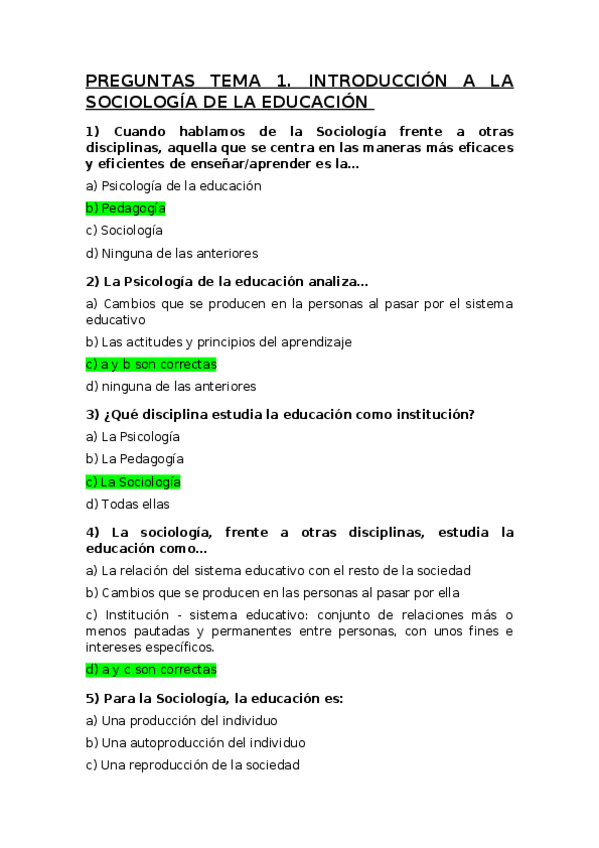 PREGUNTAS TEMA 1. INTRODUCCIÓN A LA SOCIOLOGÍA DE LA EDUCACIÓN

1) Cuando hablamos de la Sociología frente a otras disciplinas, aquella que se centra en las maneras más eficaces y eficientes de enseñar/aprender es la...

a) Psicología de la educación

b) Pedagogía

c) Sociología

d) Ninguna de las anteriores

2) La Psicología de la educación analiza...

a) Cambios que se producen en la personas al pasar por el sistema educativo

b) Las actitudes y principios del aprendizaje

c) a y b son correctas

d) ninguna de las anteriores

3) ¿Qué disciplina estudia la educación como institución?

a) La Psicología

b) La Pedagogía

c) La Sociología

d) Todas ellas

4) La sociología, frente a otras disciplinas, estudia la educación como...

a) La relación del sistema educativo con el resto de la sociedad

b) Cambios que se producen en las personas al pasar por ella

c) Institución - sistema educativo: conjunto de relaciones más o menos pautadas y permanentes entre personas, con unos fines e intereses específicos.

d) a y c son correctas

5) Para la Sociología, la educación es:

a) Una producción del individuo

b) Una autoproducción del individuo

c) Una reproducción de la sociedad